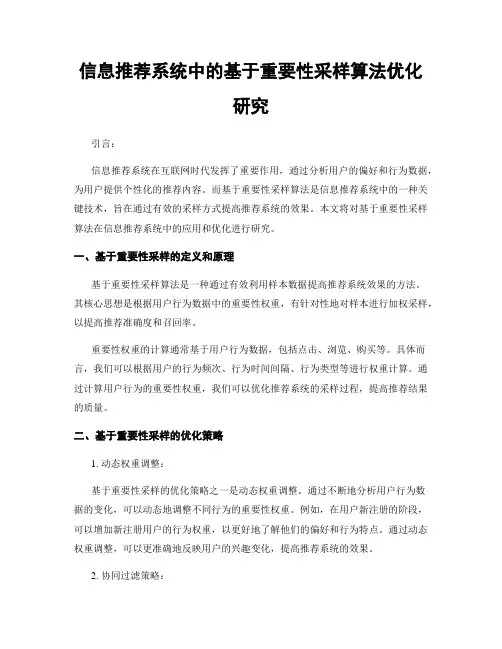 信息推荐系统中的基于重要性采样算法优化研究

引言：

信息推荐系统在互联网时代发挥了重要作用，通过分析用户的偏好和行为数据，为用户提供个性化的推荐内容。而基于重要性采样算法是信息推荐系统中的一种关键技术，旨在通过有效的采样方式提高推荐系统的效果。本文将对基于重要性采样算法在信息推荐系统中的应用和优化进行研究。

一、基于重要性采样的定义和原理

基于重要性采样算法是一种通过有效利用样本数据提高推荐系统效果的方法。其核心思想是根据用户行为数据中的重要性权重，有针对性地对样本进行加权采样，以提高推荐准确度和召回率。

重要性权重的计算通常基于用户行为数据，包括点击、浏览、购买等。具体而言，我们可以根据用户的行为频次、行为时间间隔、行为类型等进行权重计算。通过计算用户行为的重要性权重，我们可以优化推荐系统的采样过程，提高推荐结果的质量。

二、基于重要性采样的优化策略

1. 动态权重调整：

基于重要性采样的优化策略之一是动态权重调整。通过不断地分析用户行为数据的变化，可以动态地调整不同行为的重要性权重。例如，在用户新注册的阶段，可以增加新注册用户的行为权重，以更好地了解他们的偏好和行为特点。通过动态权重调整，可以更准确地反映用户的兴趣变化，提高推荐系统的效果。

2. 协同过滤策略：